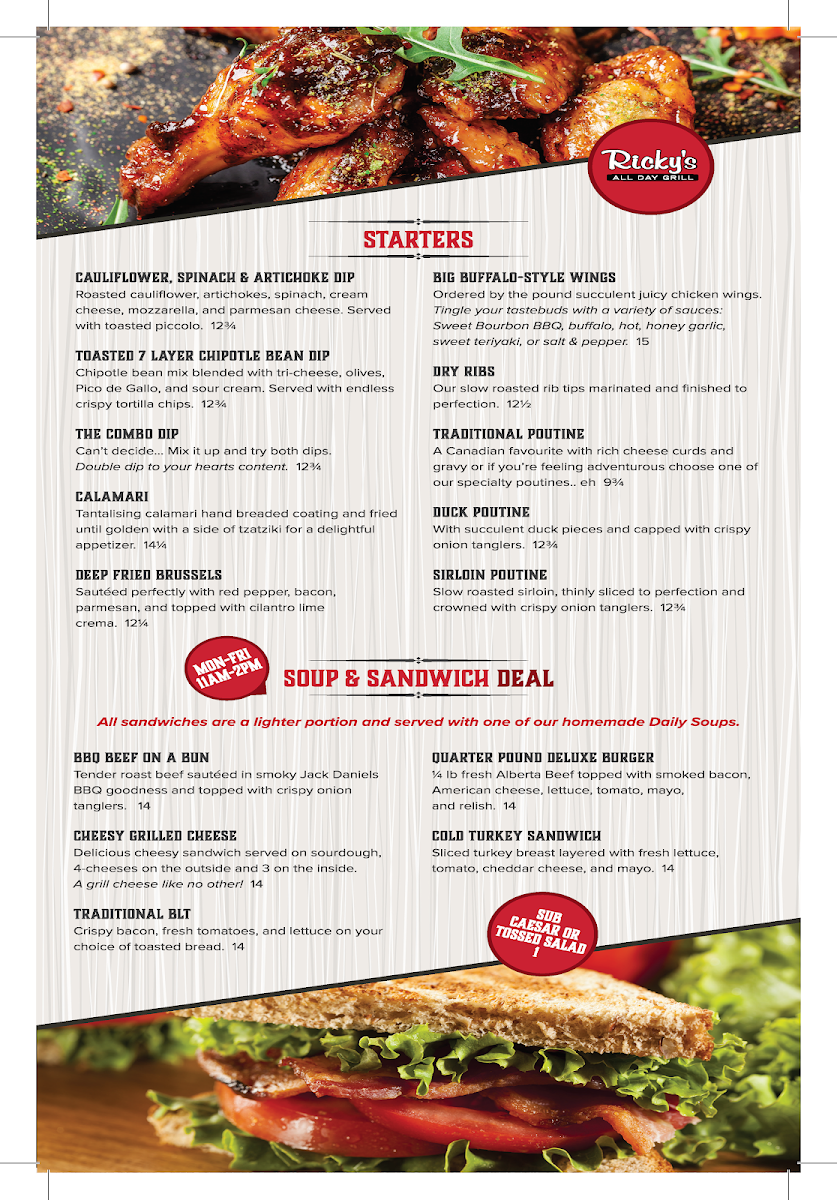 Ricky's
ALL DAY GRILL

STARTERS

CAULIFLOWER, SPINACH & ARTICHOKE DIP
Roasted cauliflower, artichokes, spinach, cream cheese, mozzarella, and parmesan cheese. Served with toasted piccolo. 12¾

TOASTED 7 LAYER CHIPOTLE BEAN DIP
Chipotle bean mix blended with tri-cheese, olives, Pico de Gallo, and sour cream. Served with endless crispy tortilla chips. 12¾

THE COMBO DIP
Can't decide... Mix it up and try both dips. Double dip to your hearts content. 12¾

CALAMARI
Tantalising calamari hand breaded coating and fried until golden with a side of tzatziki for a delightful appetizer. 14¼

DEEP FRIED BRUSSELS
Sautéed perfectly with red pepper, bacon, parmesan, and topped with cilantro lime crema. 12¼

BIG BUFFALO-STYLE WINGS
Ordered by the pound succulent juicy chicken wings. Tingle your tastebuds with a variety of sauces: Sweet Bourbon BBQ, buffalo, hot, honey garlic, sweet teriyaki, or salt & pepper. 15

DRY RIBS
Our slow roasted rib tips marinated and finished to perfection. 12½

TRADITIONAL POUTINE
A Canadian favourite with rich cheese curds and gravy or if you're feeling adventurous choose one of our specialty poutines.. eh 9¾

DUCK POUTINE
With succulent duck pieces and capped with crispy onion tanglers. 12¾

SIRLOIN POUTINE
Slow roasted sirloin, thinly sliced to perfection and crowned with crispy onion tanglers. 12¾

MON-FRI 11AM-2PM

SOUP & SANDWICH DEAL

All sandwiches are a lighter portion and served with one of our homemade Daily Soups.

BBQ BEEF ON A BUN
Tender roast beef sautéed in smoky Jack Daniels BBQ goodness and topped with crispy onion tanglers. 14

CHEESY GRILLED CHEESE
Delicious cheesy sandwich served on sourdough, 4-cheeses on the outside and 3 on the inside. A grill cheese like no other! 14

TRADITIONAL BLT
Crispy bacon, fresh tomatoes, and lettuce on your choice of toasted bread. 14

QUARTER POUND DELUXE BURGER
¼ lb fresh Alberta Beef topped with smoked bacon, American cheese, lettuce, tomato, mayo, and relish. 14

COLD TURKEY SANDWICH
Sliced turkey breast layered with fresh lettuce, tomato, cheddar cheese, and mayo. 14

SUB CAESAR OR TOSSED SALAD 1